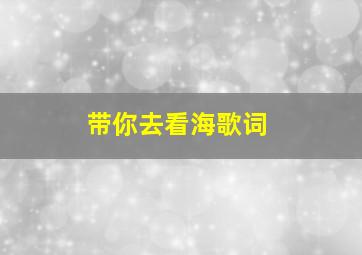 带你去看海歌词